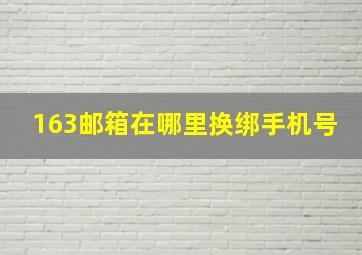 163邮箱在哪里换绑手机号